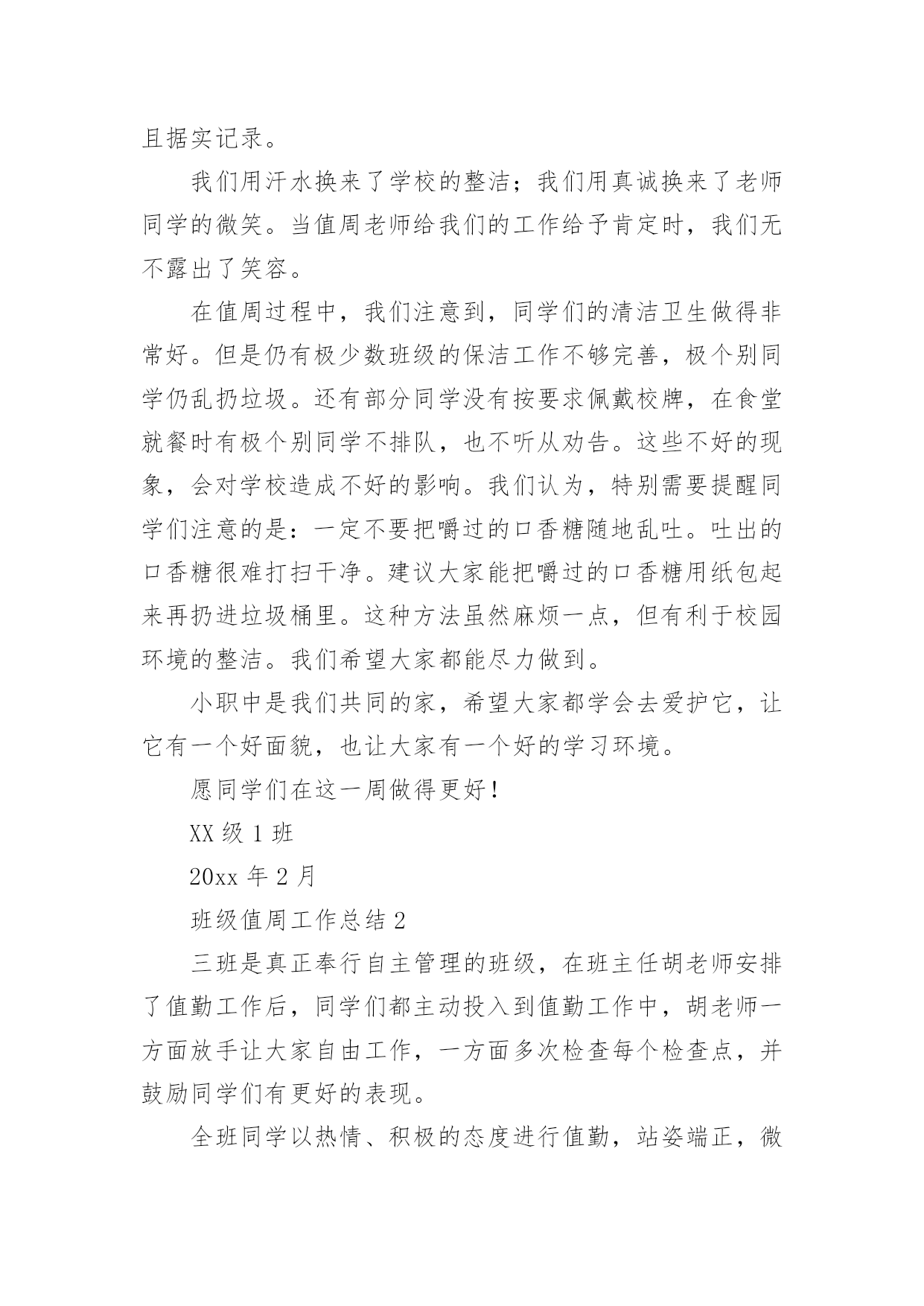 且据实记录。

我们用汗水换来了学校的整洁；我们用真诚换来了老师同学的微笑。当值周老师给我们的工作给予肯定时，我们无不露出了笑容。

在值周过程中，我们注意到，同学们的清洁卫生做得非常好。但是仍有极少数班级的保洁工作不够完善，极个别同学仍乱扔垃圾。还有部分同学没有按要求佩戴校牌，在食堂就餐时有极个别同学不排队，也不听从劝告。这些不好的现象，会对学校造成不好的影响。我们认为，特别需要提醒同学们注意的是：一定不要把嚼过的口香糖随地乱吐。吐出的口香糖很难打扫干净。建议大家能把嚼过的口香糖用纸包起来再扔进垃圾桶里。这种方法虽然麻烦一点，但有利于校园环境的整洁。我们希望大家都能尽力做到。

小职中是我们共同的家，希望大家都学会去爱护它，让它有一个好面貌，也让大家有一个好的学习环境。

愿同学们在这一周做得更好！

XX 级 1 班

20xx 年 2 月

班级值周工作总结 2

三班是真正奉行自主管理的班级，在班主任胡老师安排了值勤工作后，同学们都主动投入到值勤工作中，胡老师一方面放手让大家自由工作，一方面多次检查每个检查点，并鼓励同学们有更好的表现。

全班同学以热情、积极的态度进行值勤，站姿端正，微